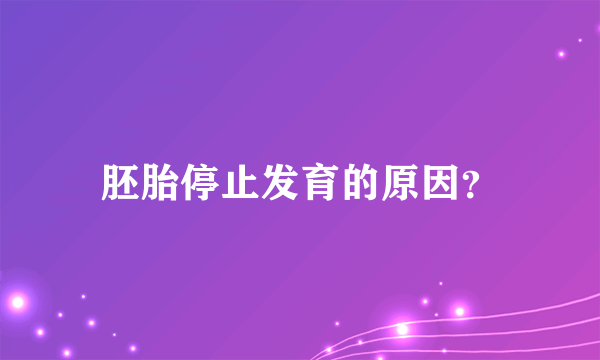 胚胎停止发育的原因?